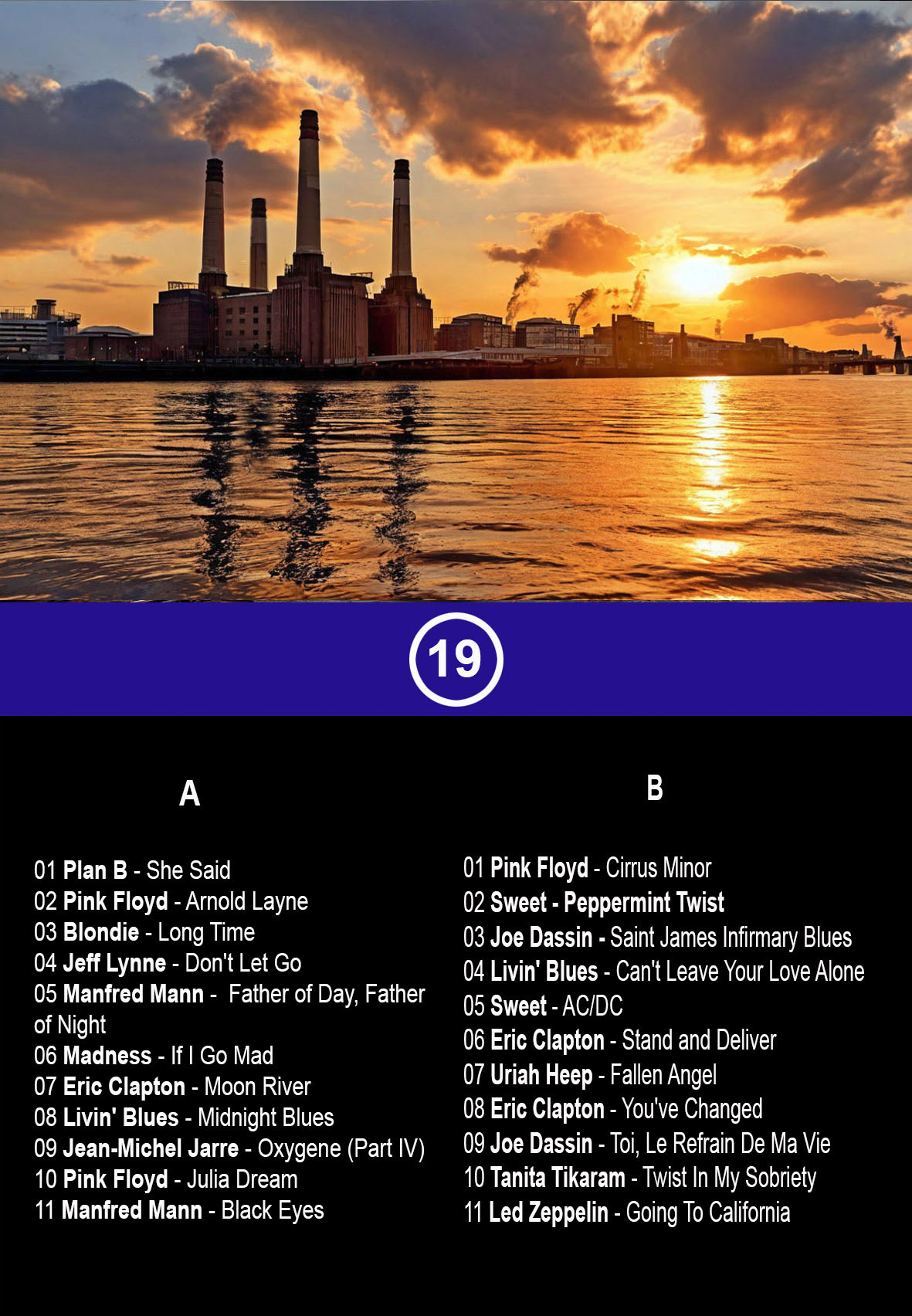 19

A

01 Plan B - She Said
02 Pink Floyd - Arnold Layne
03 Blondie - Long Time
04 Jeff Lynne - Don't Let Go
05 Manfred Mann - Father of Day, Father of Night
06 Madness - If I Go Mad
07 Eric Clapton - Moon River
08 Livin' Blues - Midnight Blues
09 Jean-Michel Jarre - Oxygene (Part IV)
10 Pink Floyd - Julia Dream
11 Manfred Mann - Black Eyes

B

01 Pink Floyd - Cirrus Minor
02 Sweet - Peppermint Twist
03 Joe Dassin - Saint James Infirmary Blues
04 Livin' Blues - Can't Leave Your Love Alone
05 Sweet - AC/DC
06 Eric Clapton - Stand and Deliver
07 Uriah Heep - Fallen Angel
08 Eric Clapton - You've Changed
09 Joe Dassin - Toi, Le Refrain De Ma Vie
10 Tanita Tikaram - Twist In My Sobriety
11 Led Zeppelin - Going To California